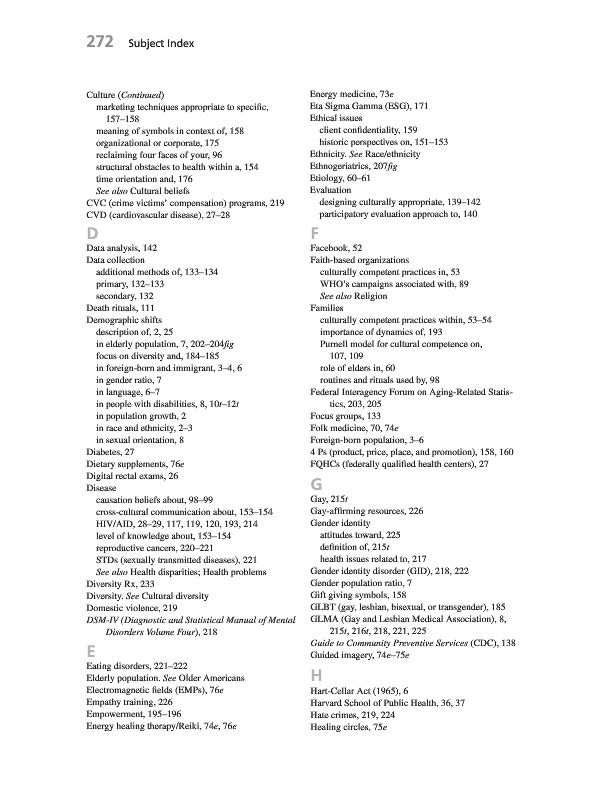 272 Subject Index

Culture (Continued)
marketing techniques appropriate to specific, 157–158
meaning of symbols in context of, 158
organizational or corporate, 175
reclaiming four faces of your, 96
structural obstacles to health within a, 154
time orientation and, 176
See also Cultural beliefs
CVC (crime victims' compensation) programs, 219
CVD (cardiovascular disease), 27–28

D
Data analysis, 142
Data collection
additional methods of, 133–134
primary, 132–133
secondary, 132
Death rituals, 111
Demographic shifts
description of, 2, 25
in elderly population, 7, 202–204fig
focus on diversity and, 184–185
in foreign-born and immigrant, 3–4, 6
in gender ratio, 7
in language, 6–7
in people with disabilities, 8, 10t–12t
in population growth, 2
in race and ethnicity, 2–3
in sexual orientation, 8
Diabetes, 27
Dietary supplements, 76e
Digital rectal exams, 26
Disease
causation beliefs about, 98–99
cross-cultural communication about, 153–154
HIV/AID, 28–29, 117, 119, 120, 193, 214
level of knowledge about, 153–154
reproductive cancers, 220–221
STDs (sexually transmitted diseases), 221
See also Health disparities; Health problems
Diversity Rx, 233
Diversity. See Cultural diversity
Domestic violence, 219
DSM-IV (Diagnostic and Statistical Manual of Mental Disorders Volume Four), 218

E
Eating disorders, 221–222
Elderly population. See Older Americans
Electromagnetic fields (EMPs), 76e
Empathy training, 226
Empowerment, 195–196
Energy healing therapy/Reiki, 74e, 76e
Energy medicine, 73e
Eta Sigma Gamma (ESG), 171
Ethical issues
client confidentiality, 159
historic perspectives on, 151–153
Ethnicity. See Race/ethnicity
Ethnogeriatrics, 207fig
Etiology, 60–61
Evaluation
designing culturally appropriate, 139–142
participatory evaluation approach to, 140

F
Facebook, 52
Faith-based organizations
culturally competent practices in, 53
WHO's campaigns associated with, 89
See also Religion
Families
culturally competent practices within, 53–54
importance of dynamics of, 193
Purnell model for cultural competence on, 107, 109
role of elders in, 60
routines and rituals used by, 98
Federal Interagency Forum on Aging-Related Statistics, 203, 205
Focus groups, 133
Folk medicine, 70, 74e
Foreign-born population, 3–6
4 Ps (product, price, place, and promotion), 158, 160
FQHCs (federally qualified health centers), 27

G
Gay, 215t
Gay-affirming resources, 226
Gender identity
attitudes toward, 225
definition of, 215t
health issues related to, 217
Gender identity disorder (GID), 218, 222
Gender population ratio, 7
Gift giving symbols, 158
GLBT (gay, lesbian, bisexual, or transgender), 185
GLMA (Gay and Lesbian Medical Association), 8, 215t, 216t, 218, 221, 225
Guide to Community Preventive Services (CDC), 138
Guided imagery, 74e–75e

H
Hart-Cellar Act (1965), 6
Harvard School of Public Health, 36, 37
Hate crimes, 219, 224
Healing circles, 75e